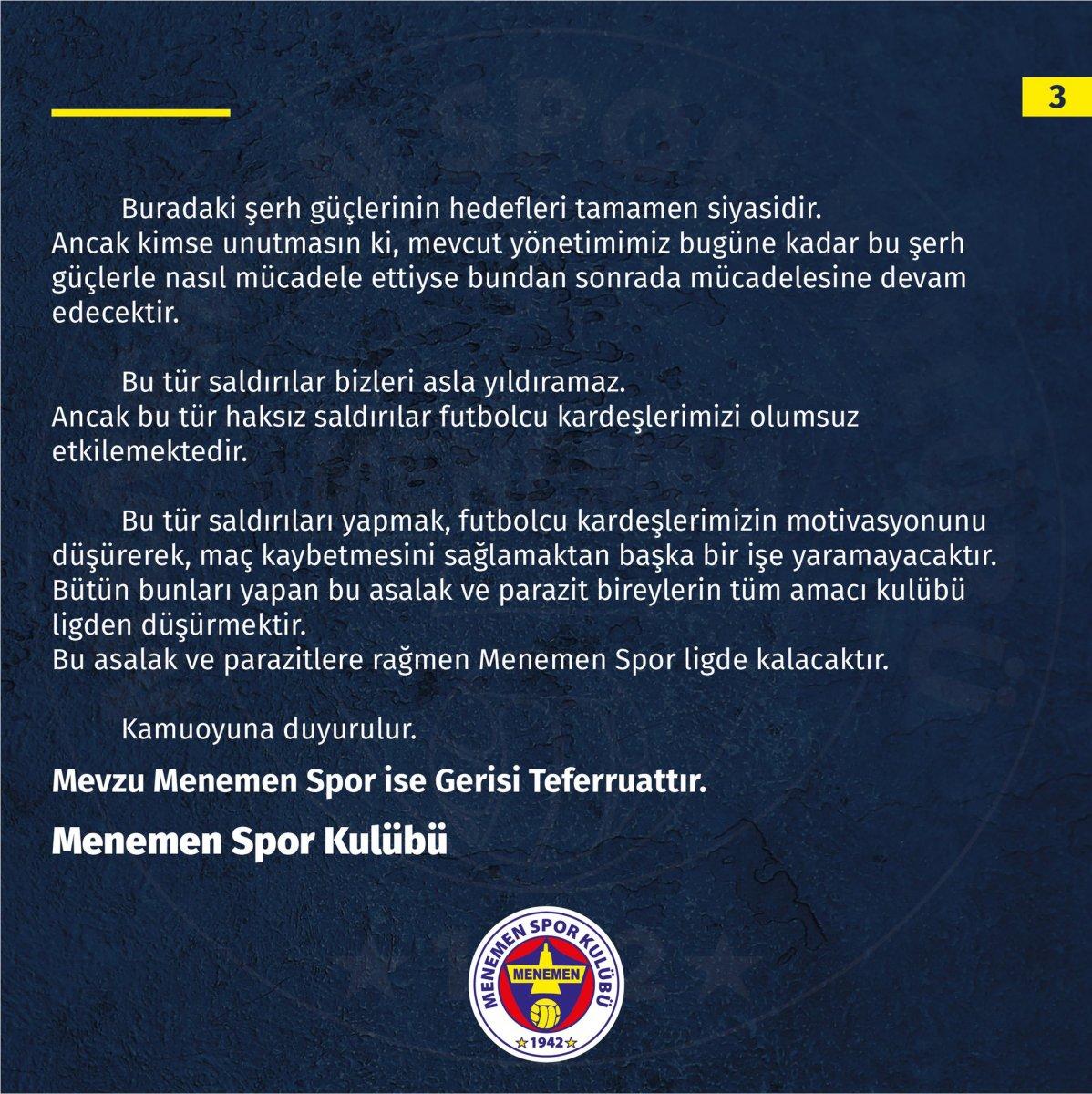 3

Buradaki şerh güçlerinin hedefleri tamamen siyasidir.
Ancak kimse unutmasın ki, mevcut yönetimimiz bugüne kadar bu şerh güçlerle nasıl mücadele ettiyse bundan sonrada mücadelesine devam edecektir.

Bu tür saldırılar bizleri asla yıldıramaz.
Ancak bu tür haksız saldırılar futbolcu kardeşlerimizi olumsuz etkilemektedir.

Bu tür saldırıları yapmak, futbolcu kardeşlerimizin motivasyonunu düşürerek, maç kaybetmesini sağlamaktan başka bir işe yaramayacaktır.
Bütün bunları yapan bu asalak ve parazit bireylerin tüm amacı kulübü ligden düşürmektir.
Bu asalak ve parazitlere rağmen Menemen Spor ligde kalacaktır.

Kamuoyuna duyurulur.

Mevzu Menemen Spor ise Gerisi Teferruattır.

Menemen Spor Kulübü

MENEMEN SPOR KULÜBÜ
MENEMEN
1942